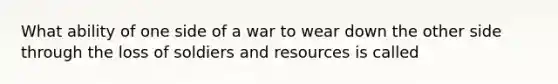 What ability of one side of a war to wear down the other side through the loss of soldiers and resources is called